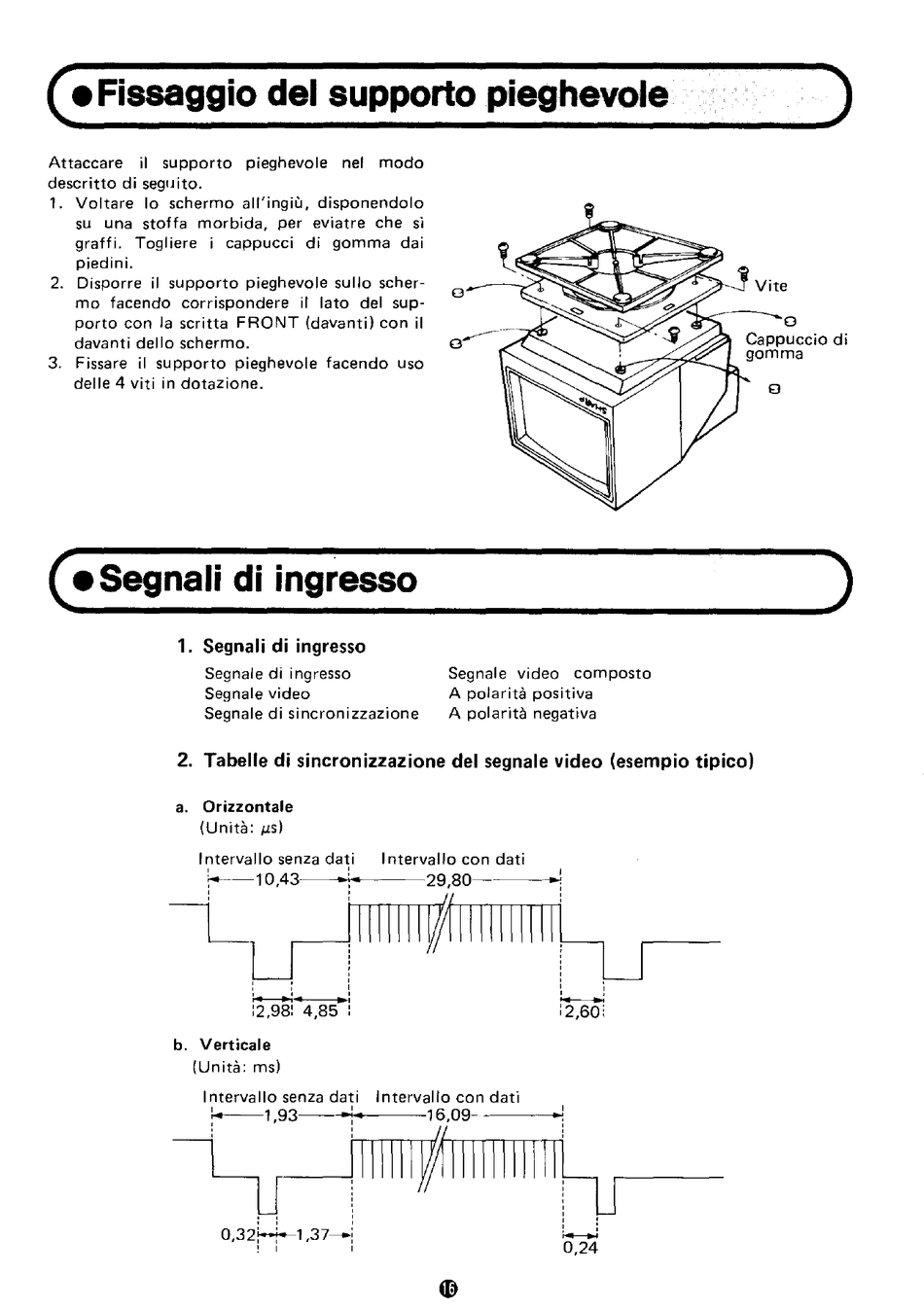 ●Fissaggio del supporto pieghevole

Attaccare il supporto pieghevole nel modo descritto di seguito.
1. Voltare lo schermo all'ingiù, disponendolo su una stoffa morbida, per eviatre che si graffi. Togliere i cappucci di gomma dai piedini.
2. Disporre il supporto pieghevole sullo schermo facendo corrispondere il lato del supporto con la scritta FRONT (davanti) con il davanti dello schermo.
3. Fissare il supporto pieghevole facendo uso delle 4 viti in dotazione.

Vite
Cappuccio di gomma

●Segnali di ingresso

1. Segnali di ingresso

| Segnale di ingresso | Segnale video composto |
|---|---|
| Segnale video | A polarità positiva |
| Segnale di sincronizzazione | A polarità negativa |

2. Tabelle di sincronizzazione del segnale video (esempio tipico)

a. Orizzontale
(Unità: $\mu s$)

Intervallo senza dati Intervallo con dati
10,43 29,80
2,98 4,85 2,60

b. Verticale
(Unità: ms)

Intervallo senza dati Intervallo con dati
1,93 16,09
0,32 1,37 0,24

16